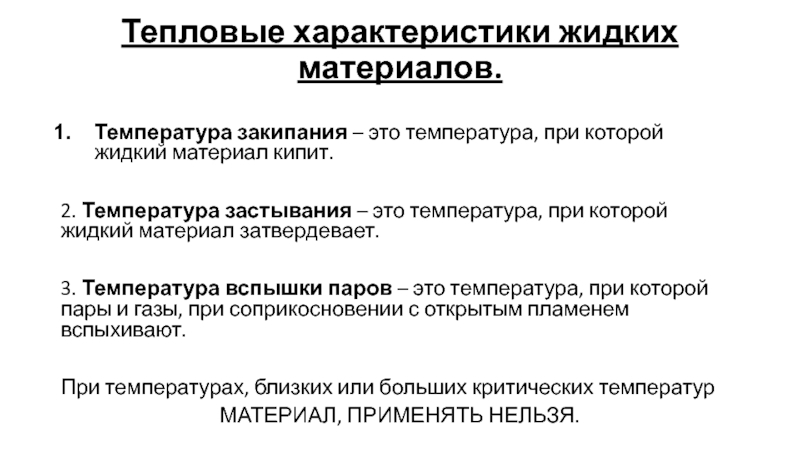 Тепловые характеристики жидких материалов.

1. Температура закипания – это температура, при которой жидкий материал кипит.

2. Температура застывания – это температура, при которой жидкий материал затвердевает.

3. Температура вспышки паров – это температура, при которой пары и газы, при соприкосновении с открытым пламенем вспыхивают.

При температурах, близких или больших критических температур МАТЕРИАЛ, ПРИМЕНЯТЬ НЕЛЬЗЯ.